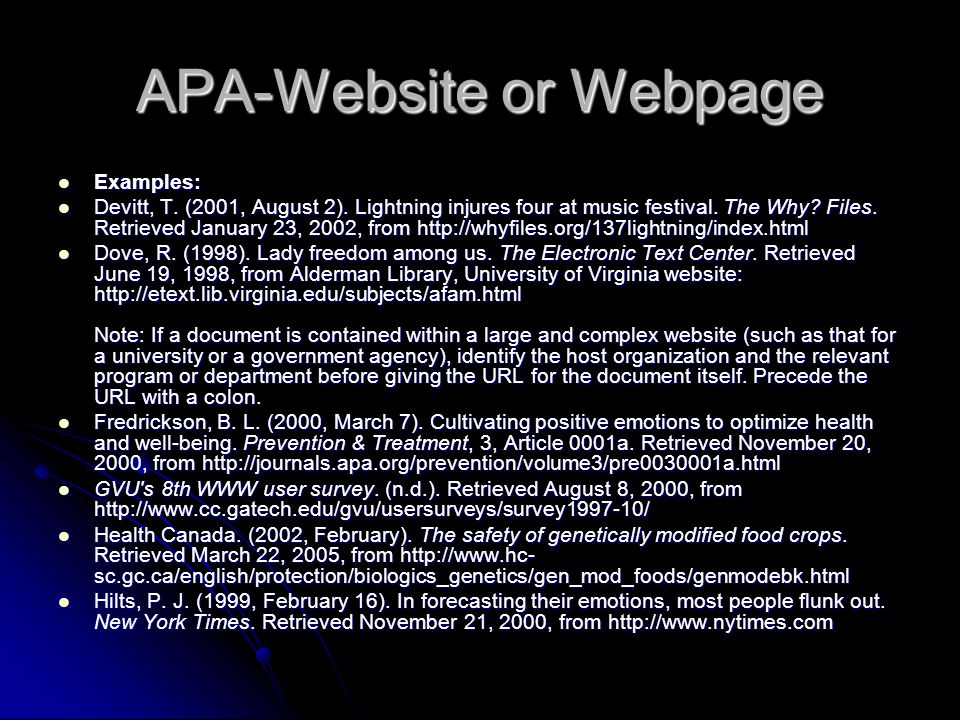 APA-Website or Webpage

- Examples:
- Devitt, T. (2001, August 2). Lightning injures four at music festival. The Why? Files. Retrieved January 23, 2002, from http://whyfiles.org/137lightning/index.html
- Dove, R. (1998). Lady freedom among us. The Electronic Text Center. Retrieved June 19, 1998, from Alderman Library, University of Virginia website: http://etext.lib.virginia.edu/subjects/afam.html

Note: If a document is contained within a large and complex website (such as that for a university or a government agency), identify the host organization and the relevant program or department before giving the URL for the document itself. Precede the URL with a colon.
- Fredrickson, B. L. (2000, March 7). Cultivating positive emotions to optimize health and well-being. Prevention & Treatment, 3, Article 0001a. Retrieved November 20, 2000, from http://journals.apa.org/prevention/volume3/pre0030001a.html
- GVU's 8th WWW user survey. (n.d.). Retrieved August 8, 2000, from http://www.cc.gatech.edu/gvu/usersurveys/survey1997-10/
- Health Canada. (2002, February). The safety of genetically modified food crops. Retrieved March 22, 2005, from http://www.hc-sc.gc.ca/english/protection/biologics_genetics/gen_mod_foods/genmodebk.html
- Hilts, P. J. (1999, February 16). In forecasting their emotions, most people flunk out. New York Times. Retrieved November 21, 2000, from http://www.nytimes.com